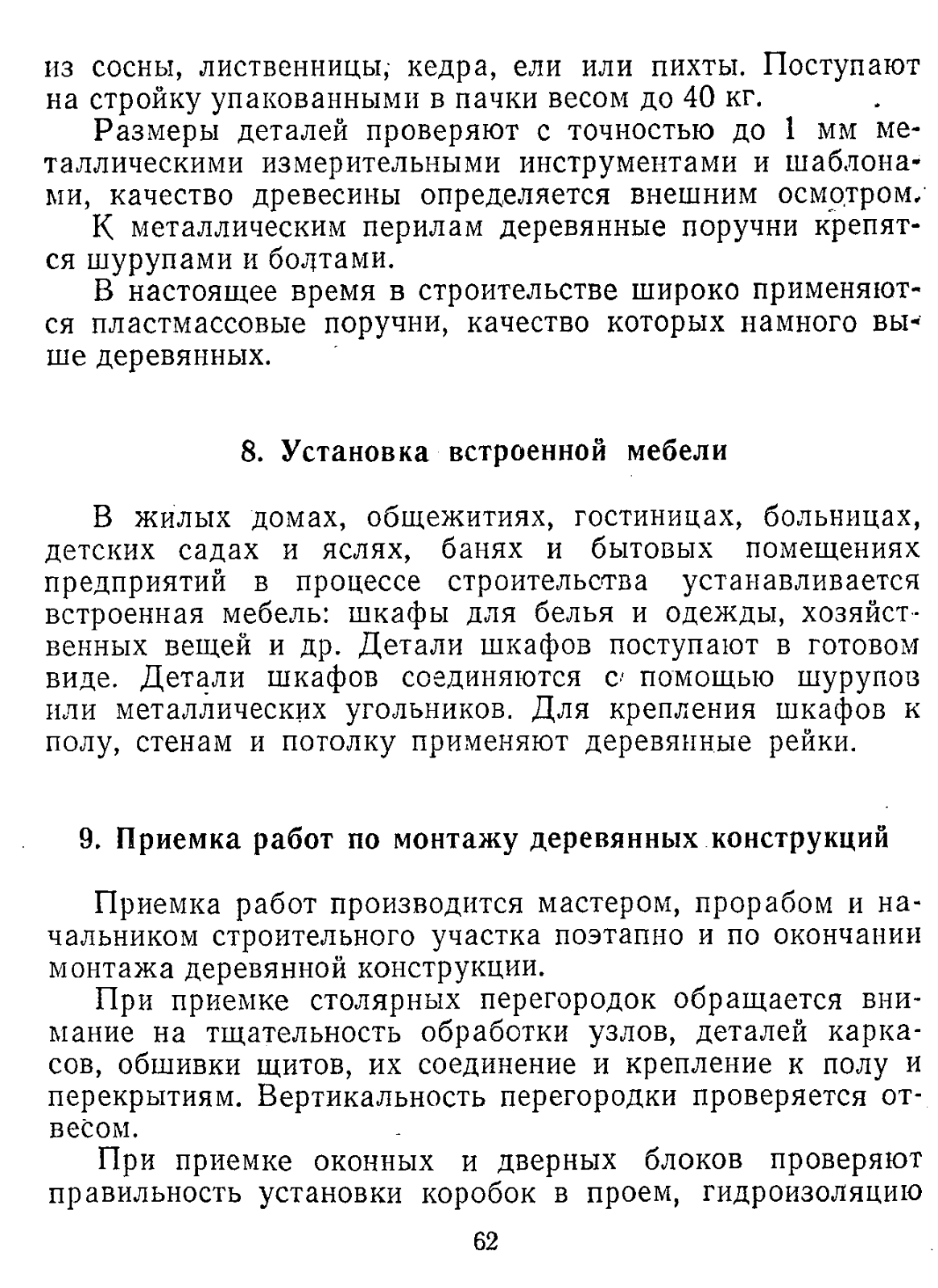 из сосны, лиственницы, кедра, ели или пихты. Поступают на стройку упакованными в пачки весом до 40 кг.

Размеры деталей проверяют с точностью до 1 мм металлическими измерительными инструментами и шаблонами, качество древесины определяется внешним осмотром.

К металлическим перилам деревянные поручни крепятся шурупами и болтами.

В настоящее время в строительстве широко применяются пластмассовые поручни, качество которых намного выше деревянных.

8. Установка встроенной мебели

В жилых домах, общежитиях, гостиницах, больницах, детских садах и яслях, банях и бытовых помещениях предприятий в процессе строительства устанавливается встроенная мебель: шкафы для белья и одежды, хозяйственных вещей и др. Детали шкафов поступают в готовом виде. Детали шкафов соединяются с помощью шурупов или металлических угольников. Для крепления шкафов к полу, стенам и потолку применяют деревянные рейки.

9. Приемка работ по монтажу деревянных конструкций

Приемка работ производится мастером, прорабом и начальником строительного участка поэтапно и по окончании монтажа деревянной конструкции.

При приемке столярных перегородок обращается внимание на тщательность обработки узлов, деталей каркасов, обшивки щитов, их соединение и крепление к полу и перекрытиям. Вертикальность перегородки проверяется отвесом.

При приемке оконных и дверных блоков проверяют правильность установки коробок в проем, гидроизоляцию

62